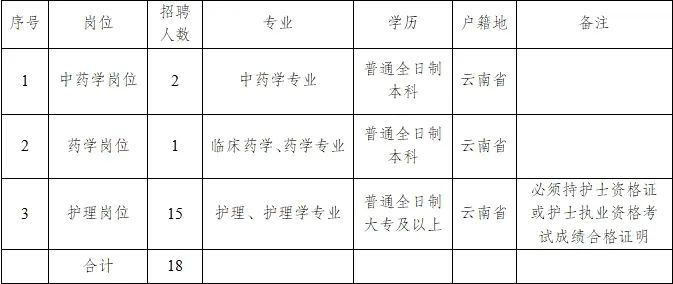 | 序号 | 岗位 | 招聘人数 | 专业 | 学历 | 户籍地 | 备注 |
|---|---|---|---|---|---|---|
| 1 | 中药学岗位 | 2 | 中药学专业 | 普通全日制本科 | 云南省 | |
| 2 | 药学岗位 | 1 | 临床药学、药学专业 | 普通全日制本科 | 云南省 | |
| 3 | 护理岗位 | 15 | 护理、护理学专业 | 普通全日制大专及以上 | 云南省 | 必须持护士资格证或护士执业资格考试成绩合格证明 |
| | 合计 | 18 | | | | |